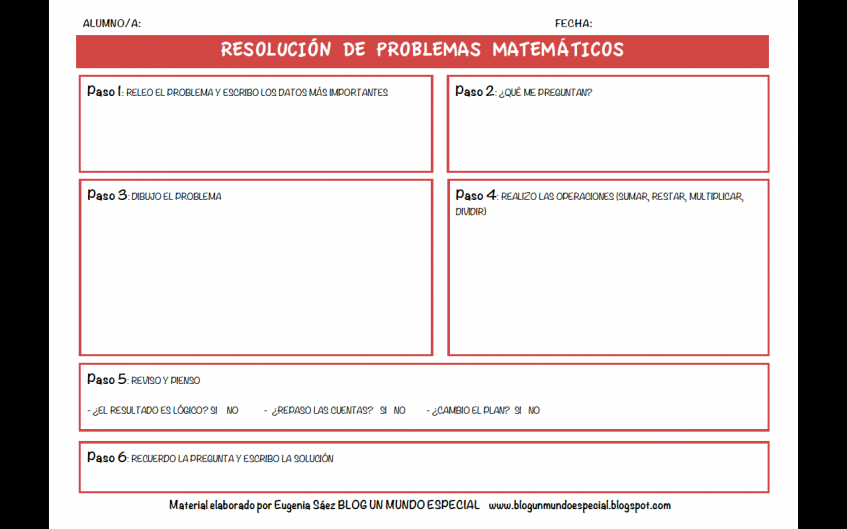 ALUMNO/A: FECHA:

RESOLUCIÓN DE PROBLEMAS MATEMÁTICOS

Paso 1: RELEO EL PROBLEMA Y ESCRIBO LOS DATOS MÁS IMPORTANTES

Paso 2: ¿QUÉ ME PREGUNTAN?

Paso 3: DIBUJO EL PROBLEMA

Paso 4: REALIZO LAS OPERACIONES (SUMAR, RESTAR, MULTIPLICAR, DIVIDIR)

Paso 5: REVISO Y PIENSO

- ¿EL RESULTADO ES LÓGICO? SI NO - ¿REPASO LAS CUENTAS? SI NO - ¿CAMBIO EL PLAN? SI NO

Paso 6: RECUERDO LA PREGUNTA Y ESCRIBO LA SOLUCIÓN

Material elaborado por Eugenia Sáez BLOG UN MUNDO ESPECIAL www.blogunmundoespecial.blogspot.com